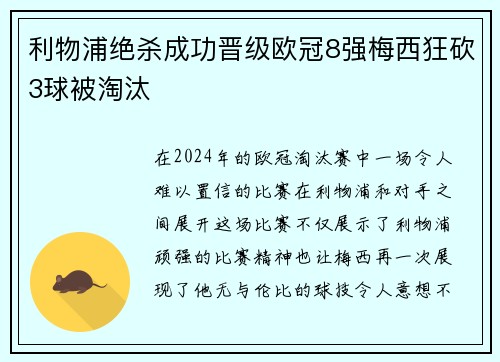 利物浦绝杀成功晋级欧冠8强梅西狂砍3球被淘汰

在2024年的欧冠淘汰赛中一场令人难以置信的比赛在利物浦和对手之间展开这场比赛不仅展示了利物浦顽强的比赛精神也让梅西再一次展现了他无与伦比的球技令人意想不